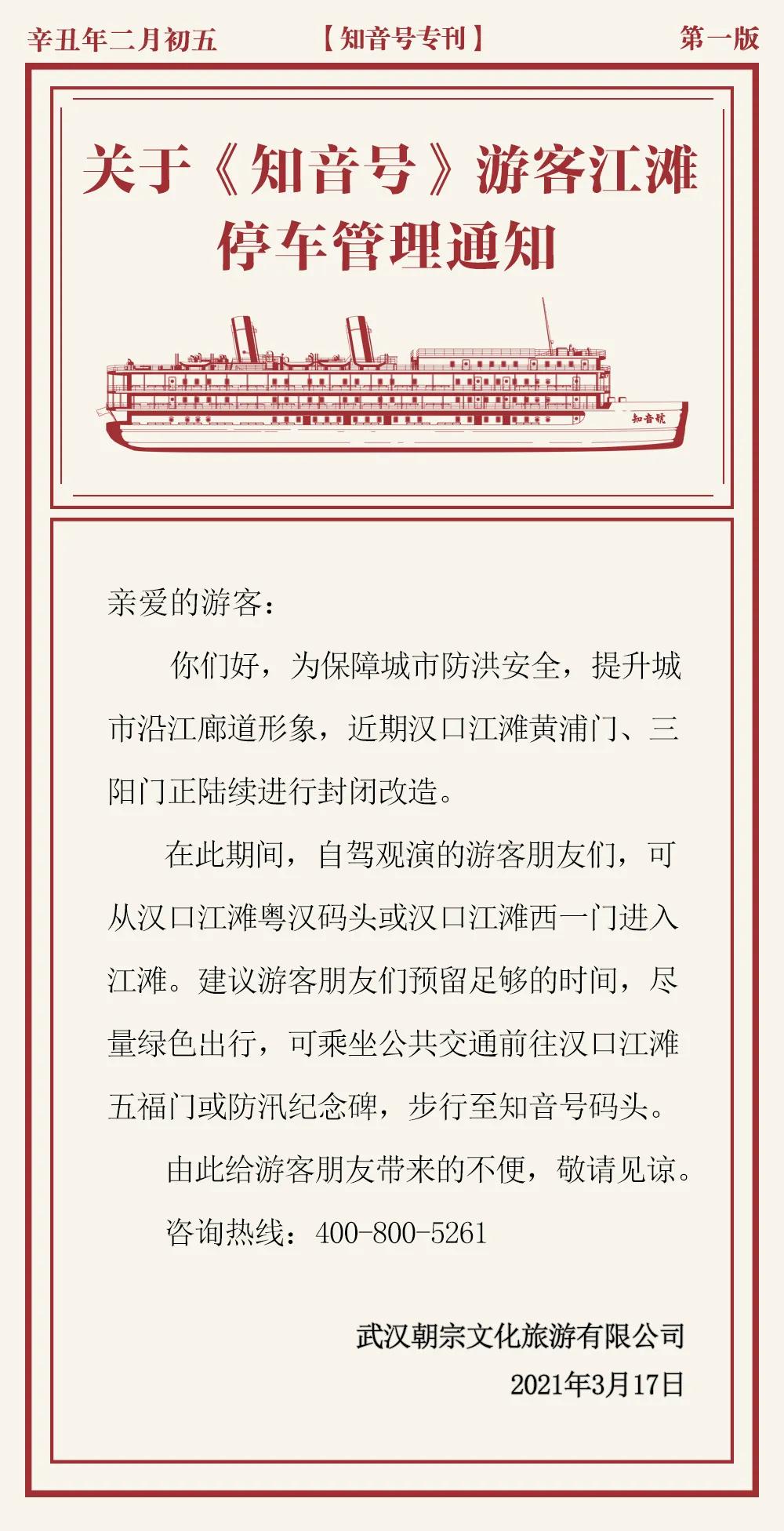 辛丑年二月初五　【知音号专刊】　第一版

关于《知音号》游客江滩停车管理通知

知音號

亲爱的游客：

你们好，为保障城市防洪安全，提升城市沿江廊道形象，近期汉口江滩黄浦门、三阳门正陆续进行封闭改造。

在此期间，自驾观演的游客朋友们，可从汉口江滩粤汉码头或汉口江滩西一门进入江滩。建议游客朋友们预留足够的时间，尽量绿色出行，可乘坐公共交通前往汉口江滩五福门或防汛纪念碑，步行至知音号码头。

由此给游客朋友带来的不便，敬请见谅。

咨询热线：400-800-5261

武汉朝宗文化旅游有限公司
2021年3月17日